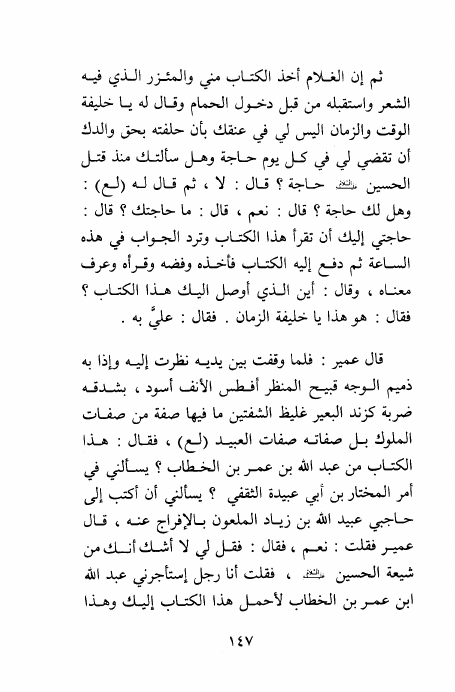 ثم إن الغلام أخذ الكتاب مني والمئزر الذي فيه الشعر واستقبله من قبل دخول الحمام وقال له يا خليفة الوقت والزمان اليس لي في عنقك بأن حلفته بحق والدك أن تقضي لي في كل يوم حاجة وهل سألتك منذ قتل الحسين عليه السلام حاجة ؟ قال : لا ، ثم قال له (لع) : وهل لك حاجة ؟ قال : نعم ، قال : ما حاجتك ؟ قال : حاجتي إليك أن تقرأ هذا الكتاب وترد الجواب في هذه الساعة ثم دفع إليه الكتاب فأخذه وفضه وقرأه وعرف معناه ، وقال : أين الذي أوصل اليك هذا الكتاب ؟ فقال : هو هذا يا خليفة الزمان . فقال : عليَّ به .

قال عمير : فلما وقفت بين يديه نظرت إليه وإذا به ذميم الوجه قبيح المنظر أفطس الأنف أسود ، بشدقه ضربة كزند البعير غليظ الشفتين ما فيها صفة من صفات الملوك بل صفاته صفات العبيد (لع) ، فقال : هذا الكتاب من عبد الله بن عمر بن الخطاب ؟ يسألني في أمر المختار بن أبي عبيدة الثقفي ؟ يسألني أن أكتب إلى حاجبي عبيد الله بن زياد الملعون بالإفراج عنه ، قال عمير فقلت : نعم ، فقال : فقل لي لا أشك أنك من شيعة الحسين عليه السلام ، فقلت أنا رجل إستأجرني عبد الله ابن عمر بن الخطاب لأحمل هذا الكتاب إليك وهذا

١٤٧